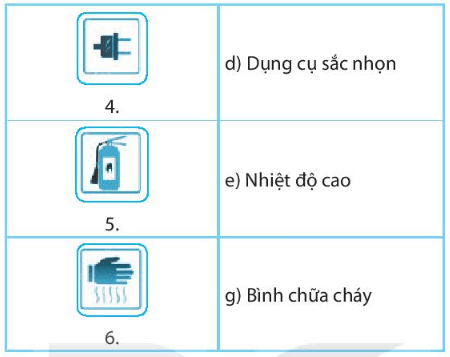 | | |
|---|---|
| 4. | d) Dụng cụ sắc nhọn |
| 5. | e) Nhiệt độ cao |
| 6. | g) Bình chữa cháy |